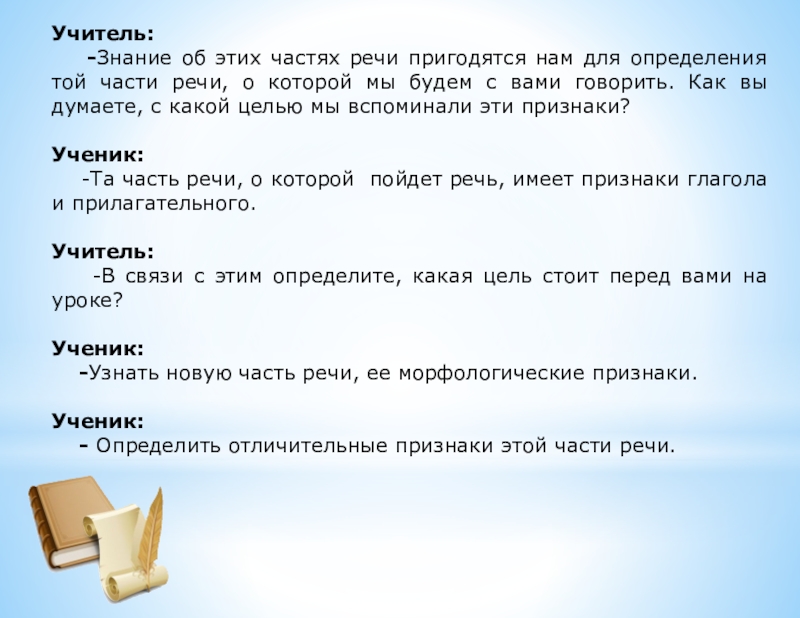 Учитель:
-Знание об этих частях речи пригодятся нам для определения той части речи, о которой мы будем с вами говорить. Как вы думаете, с какой целью мы вспоминали эти признаки?

Ученик:
-Та часть речи, о которой пойдет речь, имеет признаки глагола и прилагательного.

Учитель:
-В связи с этим определите, какая цель стоит перед вами на уроке?

Ученик:
-Узнать новую часть речи, ее морфологические признаки.

Ученик:
- Определить отличительные признаки этой части речи.